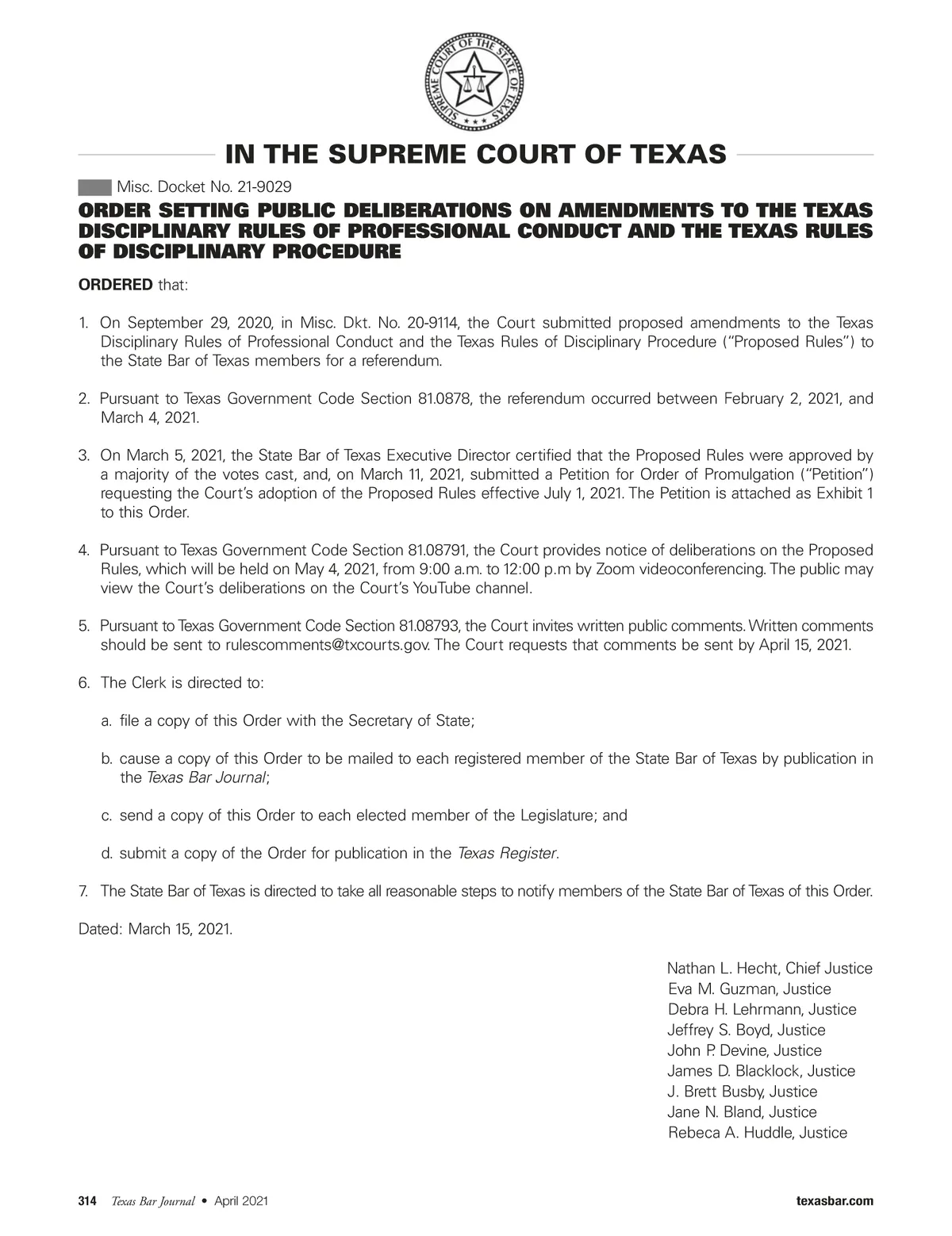 SUPREME COURT OF THE STATE OF TEXAS

IN THE SUPREME COURT OF TEXAS

Misc. Docket No. 21-9029

ORDER SETTING PUBLIC DELIBERATIONS ON AMENDMENTS TO THE TEXAS DISCIPLINARY RULES OF PROFESSIONAL CONDUCT AND THE TEXAS RULES OF DISCIPLINARY PROCEDURE

ORDERED that:

1. On September 29, 2020, in Misc. Dkt. No. 20-9114, the Court submitted proposed amendments to the Texas Disciplinary Rules of Professional Conduct and the Texas Rules of Disciplinary Procedure ("Proposed Rules") to the State Bar of Texas members for a referendum.

2. Pursuant to Texas Government Code Section 81.0878, the referendum occurred between February 2, 2021, and March 4, 2021.

3. On March 5, 2021, the State Bar of Texas Executive Director certified that the Proposed Rules were approved by a majority of the votes cast, and, on March 11, 2021, submitted a Petition for Order of Promulgation ("Petition") requesting the Court's adoption of the Proposed Rules effective July 1, 2021. The Petition is attached as Exhibit 1 to this Order.

4. Pursuant to Texas Government Code Section 81.08791, the Court provides notice of deliberations on the Proposed Rules, which will be held on May 4, 2021, from 9:00 a.m. to 12:00 p.m by Zoom videoconferencing. The public may view the Court's deliberations on the Court's YouTube channel.

5. Pursuant to Texas Government Code Section 81.08793, the Court invites written public comments. Written comments should be sent to rulescomments@txcourts.gov. The Court requests that comments be sent by April 15, 2021.

6. The Clerk is directed to:

a. file a copy of this Order with the Secretary of State;

b. cause a copy of this Order to be mailed to each registered member of the State Bar of Texas by publication in the Texas Bar Journal;

c. send a copy of this Order to each elected member of the Legislature; and

d. submit a copy of the Order for publication in the Texas Register.

7. The State Bar of Texas is directed to take all reasonable steps to notify members of the State Bar of Texas of this Order.

Dated: March 15, 2021.

Nathan L. Hecht, Chief Justice
Eva M. Guzman, Justice
Debra H. Lehrmann, Justice
Jeffrey S. Boyd, Justice
John P. Devine, Justice
James D. Blacklock, Justice
J. Brett Busby, Justice
Jane N. Bland, Justice
Rebeca A. Huddle, Justice

314 Texas Bar Journal • April 2021 texasbar.com